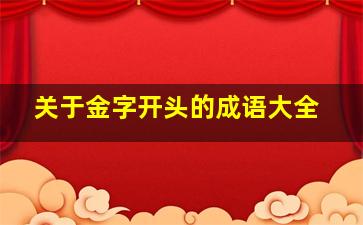 关于金字开头的成语大全